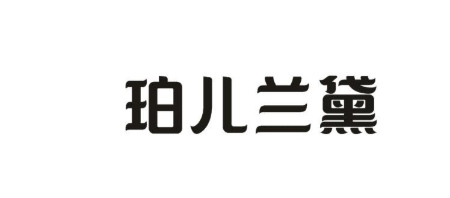 珀儿兰黛